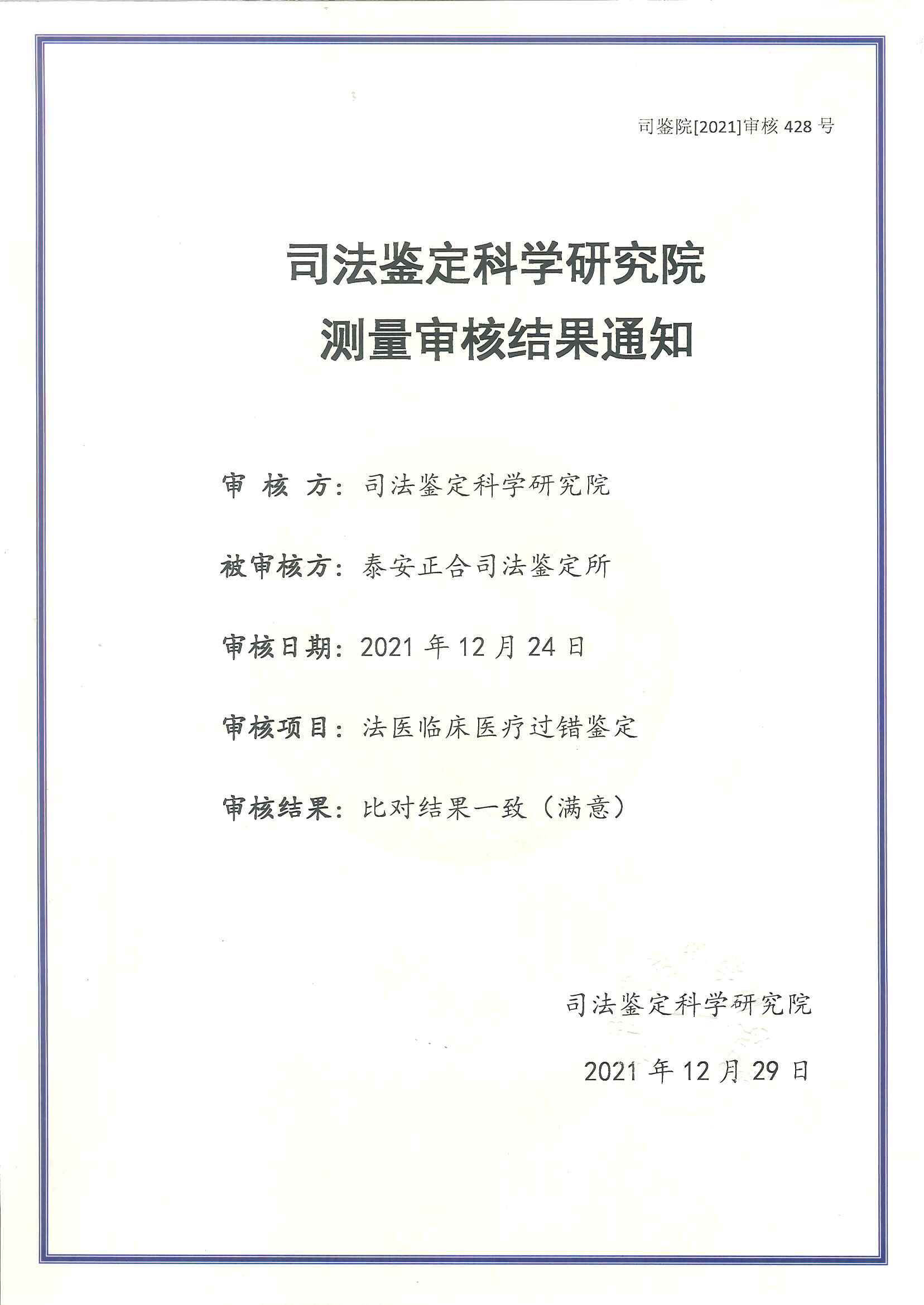 司鉴院[2021]审核 428 号

司法鉴定科学研究院
测量审核结果通知

审 核 方：司法鉴定科学研究院

被审核方：泰安正合司法鉴定所

审核日期：2021 年 12 月 24 日

审核项目：法医临床医疗过错鉴定

审核结果：比对结果一致（满意）

司法鉴定科学研究院

2021 年 12 月 29 日